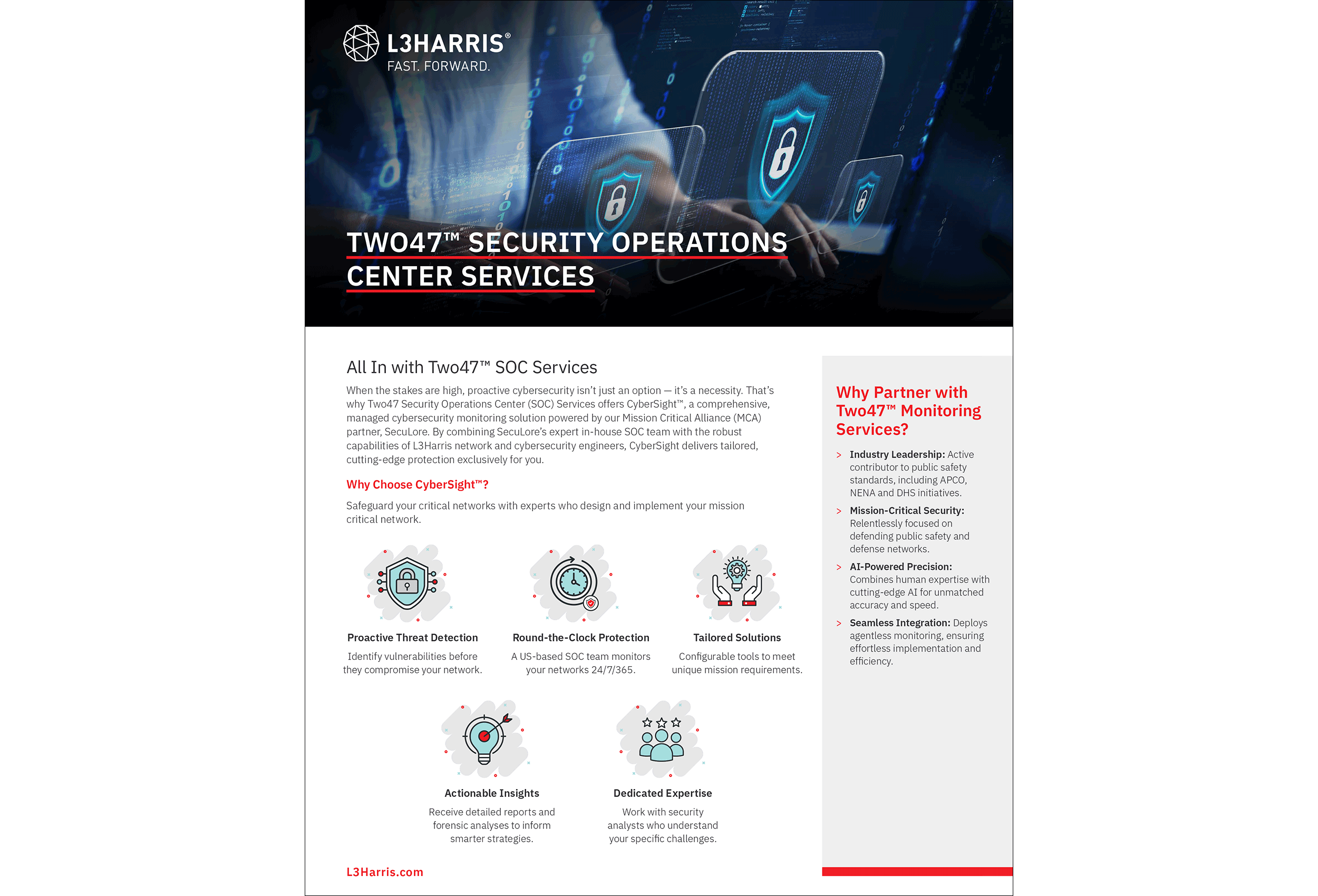 L3HARRIS®
FAST. FORWARD.

TWO47™ SECURITY OPERATIONS CENTER SERVICES

All In with Two47™ SOC Services

When the stakes are high, proactive cybersecurity isn't just an option — it's a necessity. That's why Two47 Security Operations Center (SOC) Services offers CyberSight™, a comprehensive, managed cybersecurity monitoring solution powered by our Mission Critical Alliance (MCA) partner, SecuLore. By combining SecuLore's expert in-house SOC team with the robust capabilities of L3Harris network and cybersecurity engineers, CyberSight delivers tailored, cutting-edge protection exclusively for you.

Why Choose CyberSight™?

Safeguard your critical networks with experts who design and implement your mission critical network.

Proactive Threat Detection
Identify vulnerabilities before they compromise your network.

Round-the-Clock Protection
A US-based SOC team monitors your networks 24/7/365.

Tailored Solutions
Configurable tools to meet unique mission requirements.

Actionable Insights
Receive detailed reports and forensic analyses to inform smarter strategies.

Dedicated Expertise
Work with security analysts who understand your specific challenges.

L3Harris.com

Why Partner with Two47™ Monitoring Services?

> Industry Leadership: Active contributor to public safety standards, including APCO, NENA and DHS initiatives.

> Mission-Critical Security: Relentlessly focused on defending public safety and defense networks.

> AI-Powered Precision: Combines human expertise with cutting-edge AI for unmatched accuracy and speed.

> Seamless Integration: Deploys agentless monitoring, ensuring effortless implementation and efficiency.